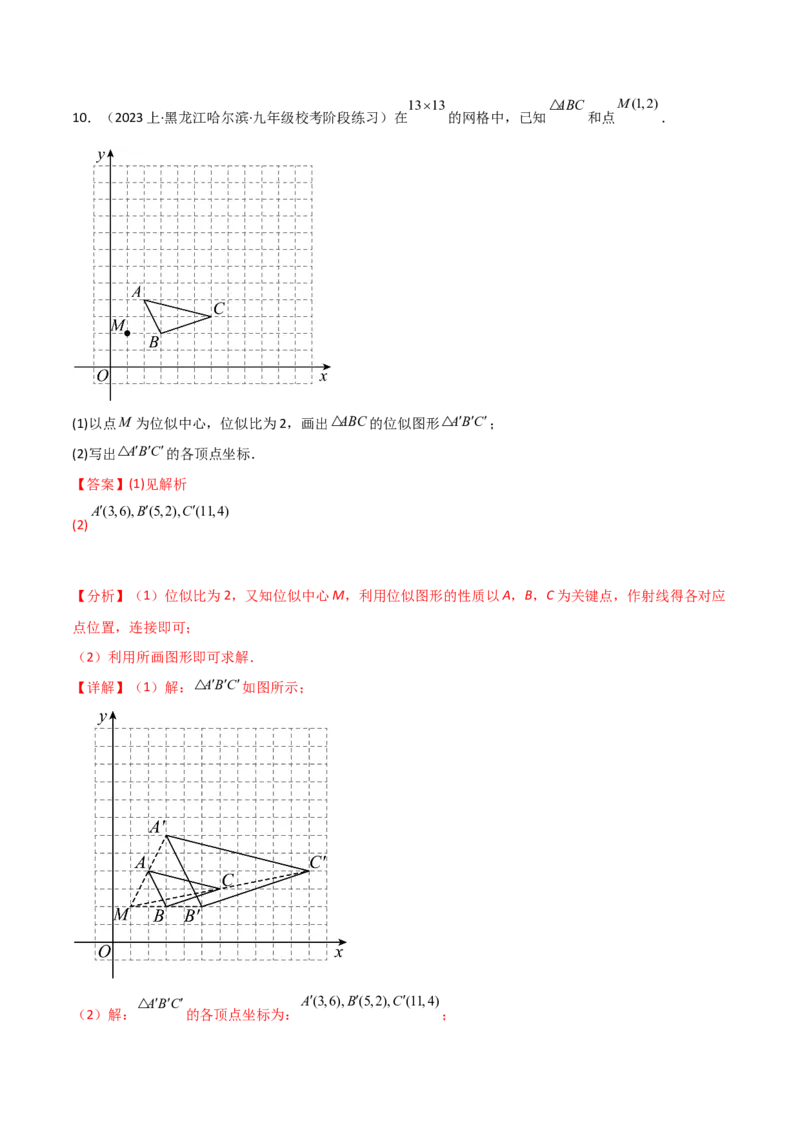 10.（2023上·黑龙江哈尔滨·九年级校考阶段练习）在$13\times13$的网格中，已知$\triangle ABC$和点$M(1,2)$.

y
A
C
M
B
O
x

(1)以点$M$为位似中心，位似比为2，画出$\triangle ABC$的位似图形$\triangle A'B'C'$；

(2)写出$\triangle A'B'C'$的各顶点坐标.

【答案】(1)见解析

(2)$A'(3,6),B'(5,2),C'(11,4)$

【分析】（1）位似比为2，又知位似中心M，利用位似图形的性质以A，B，C为关键点，作射线得各对应点位置，连接即可；

（2）利用所画图形即可求解.

【详解】（1）解：$\triangle A'B'C'$如图所示；

y
A'
C'
A
C
M
B
B'
O
x

（2）解：$\triangle A'B'C'$的各顶点坐标为：$A'(3,6),B'(5,2),C'(11,4)$；